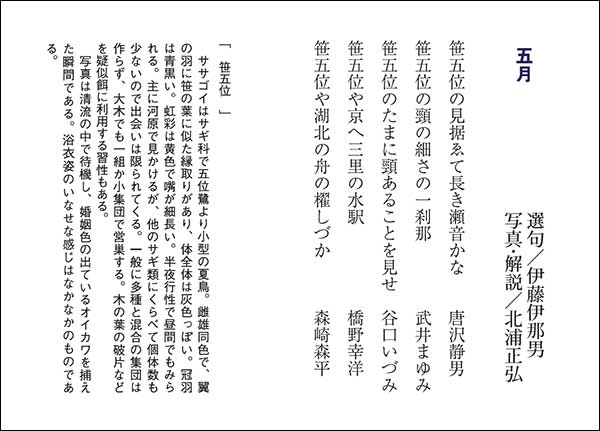 五月

選句／伊藤伊那男
写真・解説／北浦正弘

笹五位の見据ゑて長き瀬音かな　唐沢静男
笹五位の頸の細さの一刹那　武井まゆみ
笹五位のたまに頸あることを見せ　谷口いづみ
笹五位や京へ三里の水駅　橋野幸洋
笹五位や湖北の舟の櫂しづか　森崎森平

「　笹五位　」

ササゴイはサギ科で五位鷺より小型の夏鳥。雌雄同色で、翼の羽に笹の葉に似た縁取りがあり、体全体は灰色っぽい。冠羽は青黒い。虹彩は黄色で嘴が細長い。半夜行性で昼間でもみられる。主に河原で見かけるが、他のサギ類にくらべて個体数も少ないので出会いは限られてくる。一般に多種と混合の集団は作らず、大木でも一組か小集団で営巣する。木の葉の破片などを疑似餌に利用する習性もある。

写真は清流の中で待機し、婚姻色の出ているオイカワを捕えた瞬間である。浴衣姿のいなせな感じはなかなかのものである。